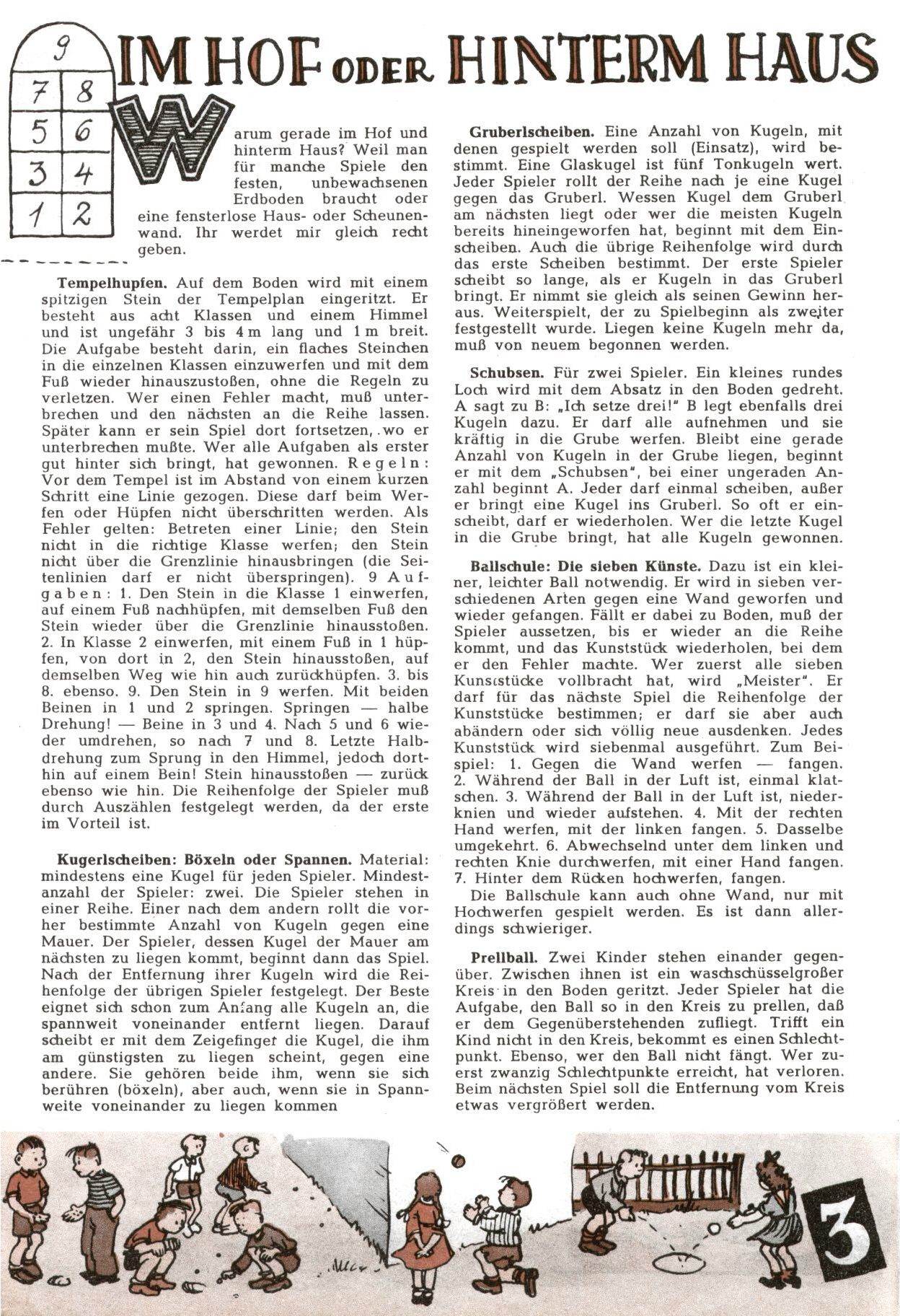 9
7 8
5 6
3 4
1 2

IM HOF ODER HINTERM HAUS

Warum gerade im Hof und hinterm Haus? Weil man für manche Spiele den festen, unbewachsenen Erdboden braucht oder eine fensterlose Haus- oder Scheunenwand. Ihr werdet mir gleich recht geben.

Tempelhupfen. Auf dem Boden wird mit einem spitzigen Stein der Tempelplan eingeritzt. Er besteht aus acht Klassen und einem Himmel und ist ungefähr 3 bis 4 m lang und 1 m breit. Die Aufgabe besteht darin, ein flaches Steinchen in die einzelnen Klassen einzuwerfen und mit dem Fuß wieder hinauszustoßen, ohne die Regeln zu verletzen. Wer einen Fehler macht, muß unterbrechen und den nächsten an die Reihe lassen. Später kann er sein Spiel dort fortsetzen, wo er unterbrechen mußte. Wer alle Aufgaben als erster gut hinter sich bringt, hat gewonnen. Regeln: Vor dem Tempel ist im Abstand von einem kurzen Schritt eine Linie gezogen. Diese darf beim Werfen oder Hüpfen nicht überschritten werden. Als Fehler gelten: Betreten einer Linie; den Stein nicht in die richtige Klasse werfen; den Stein nicht über die Grenzlinie hinausbringen (die Seitenlinien darf er nicht überspringen). 9 Aufgaben: 1. Den Stein in die Klasse 1 einwerfen, auf einem Fuß nachhüpfen, mit demselben Fuß den Stein wieder über die Grenzlinie hinausstoßen. 2. In Klasse 2 einwerfen, mit einem Fuß in 1 hüpfen, von dort in 2, den Stein hinausstoßen, auf demselben Weg wie hin auch zurückhüpfen. 3. bis 8. ebenso. 9. Den Stein in 9 werfen. Mit beiden Beinen in 1 und 2 springen. Springen — halbe Drehung! — Beine in 3 und 4. Nach 5 und 6 wieder umdrehen, so nach 7 und 8. Letzte Halbdrehung zum Sprung in den Himmel, jedoch dorthin auf einem Bein! Stein hinausstoßen — zurück ebenso wie hin. Die Reihenfolge der Spieler muß durch Auszählen festgelegt werden, da der erste im Vorteil ist.

Kugerlscheiben: Böxeln oder Spannen. Material: mindestens eine Kugel für jeden Spieler. Mindestanzahl der Spieler: zwei. Die Spieler stehen in einer Reihe. Einer nach dem andern rollt die vorher bestimmte Anzahl von Kugeln gegen eine Mauer. Der Spieler, dessen Kugel der Mauer am nächsten zu liegen kommt, beginnt dann das Spiel. Nach der Entfernung ihrer Kugeln wird die Reihenfolge der übrigen Spieler festgelegt. Der Beste eignet sich schon zum Anfang alle Kugeln an, die spannweit voneinander entfernt liegen. Darauf scheibt er mit dem Zeigefinger die Kugel, die ihm am günstigsten zu liegen scheint, gegen eine andere. Sie gehören beide ihm, wenn sie sich berühren (böxeln), aber auch, wenn sie in Spannweite voneinander zu liegen kommen

Gruberlscheiben. Eine Anzahl von Kugeln, mit denen gespielt werden soll (Einsatz), wird bestimmt. Eine Glaskugel ist fünf Tonkugeln wert. Jeder Spieler rollt der Reihe nach je eine Kugel gegen das Gruberl. Wessen Kugel dem Gruberl am nächsten liegt oder wer die meisten Kugeln bereits hineingeworfen hat, beginnt mit dem Einscheiben. Auch die übrige Reihenfolge wird durch das erste Scheiben bestimmt. Der erste Spieler scheibt so lange, als er Kugeln in das Gruberl bringt. Er nimmt sie gleich als seinen Gewinn heraus. Weiterspielt, der zu Spielbeginn als zweiter festgestellt wurde. Liegen keine Kugeln mehr da, muß von neuem begonnen werden.

Schubsen. Für zwei Spieler. Ein kleines rundes Loch wird mit dem Absatz in den Boden gedreht. A sagt zu B: „Ich setze drei!" B legt ebenfalls drei Kugeln dazu. Er darf alle aufnehmen und sie kräftig in die Grube werfen. Bleibt eine gerade Anzahl von Kugeln in der Grube liegen, beginnt er mit dem „Schubsen", bei einer ungeraden Anzahl beginnt A. Jeder darf einmal scheiben, außer er bringt eine Kugel ins Gruberl. So oft er einscheibt, darf er wiederholen. Wer die letzte Kugel in die Grube bringt, hat alle Kugeln gewonnen.

Ballschule: Die sieben Künste. Dazu ist ein kleiner, leichter Ball notwendig. Er wird in sieben verschiedenen Arten gegen eine Wand geworfen und wieder gefangen. Fällt er dabei zu Boden, muß der Spieler aussetzen, bis er wieder an die Reihe kommt, und das Kunststück wiederholen, bei dem er den Fehler machte. Wer zuerst alle sieben Kunststücke vollbracht hat, wird „Meister". Er darf für das nächste Spiel die Reihenfolge der Kunststücke bestimmen; er darf sie aber auch abändern oder sich völlig neue ausdenken. Jedes Kunststück wird siebenmal ausgeführt. Zum Beispiel: 1. Gegen die Wand werfen — fangen. 2. Während der Ball in der Luft ist, einmal klatschen. 3. Während der Ball in der Luft ist, niederknien und wieder aufstehen. 4. Mit der rechten Hand werfen, mit der linken fangen. 5. Dasselbe umgekehrt. 6. Abwechselnd unter dem linken und rechten Knie durchwerfen, mit einer Hand fangen. 7. Hinter dem Rücken hochwerfen, fangen.
Die Ballschule kann auch ohne Wand, nur mit Hochwerfen gespielt werden. Es ist dann allerdings schwieriger.

Prellball. Zwei Kinder stehen einander gegenüber. Zwischen ihnen ist ein waschschüsselgroßer Kreis in den Boden geritzt. Jeder Spieler hat die Aufgabe, den Ball so in den Kreis zu prellen, daß er dem Gegenüberstehenden zufliegt. Trifft ein Kind nicht in den Kreis, bekommt es einen Schlechtpunkt. Ebenso, wer den Ball nicht fängt. Wer zuerst zwanzig Schlechtpunkte erreicht, hat verloren. Beim nächsten Spiel soll die Entfernung vom Kreis etwas vergrößert werden.

3